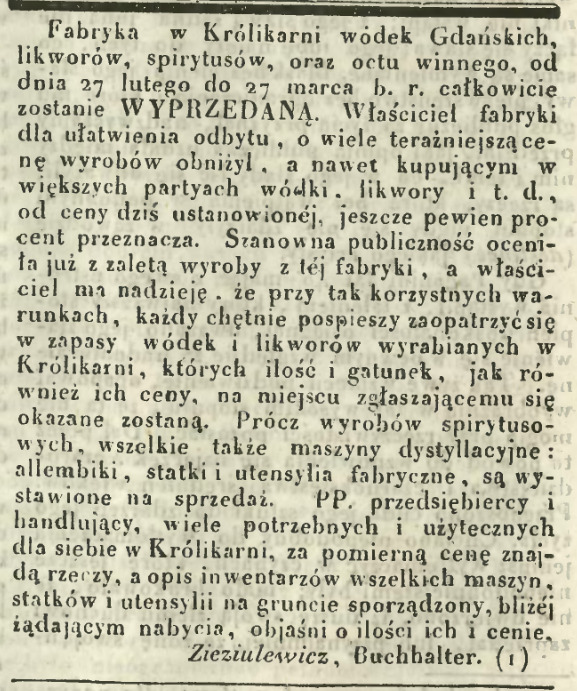 Fabryka w Królikarni wódek Gdańskich, likworów, spirytusów, oraz octu winnego, od dnia 27 lutego do 27 marca b. r. całkowicie zostanie WYPRZEDANĄ. Właściciel fabryki dla ułatwienia odbytu, o wiele teraźniejszą cenę wyrobów obniżył, a nawet kupującym w większych partyach wódki, likwory i t. d., od ceny dziś ustanowionéj, jeszcze pewien procent przeznacza. Szanowna publiczność oceniła już z zaletą wyroby z téj fabryki, a właściciel ma nadzieję, że przy tak korzystnych warunkach, każdy chętnie pospieszy zaopatrzyć się w zapasy wódek i likworów wyrabianych w Królikarni, których ilość i gatunek, jak również ich ceny, na miejscu zgłaszającemu się okazane zostaną. Prócz wyrobów spirytusowych, wszelkie także maszyny dystyllacyjne: allembiki, statki i utensylia fabryczne, są wystawione na sprzedaż. PP. przedsiębiercy i handlujący, wiele potrzebnych i użytecznych dla siebie w Królikarni, za pomierną cenę znajdą rzeczy, a opis inwentarzów wszelkich maszyn, statków i utensylii na gruncie sporządzony, bliżéj żądającym nabycia, objaśni o ilości ich i cenie.

Zieziulewicz, Buchhalter. (1)